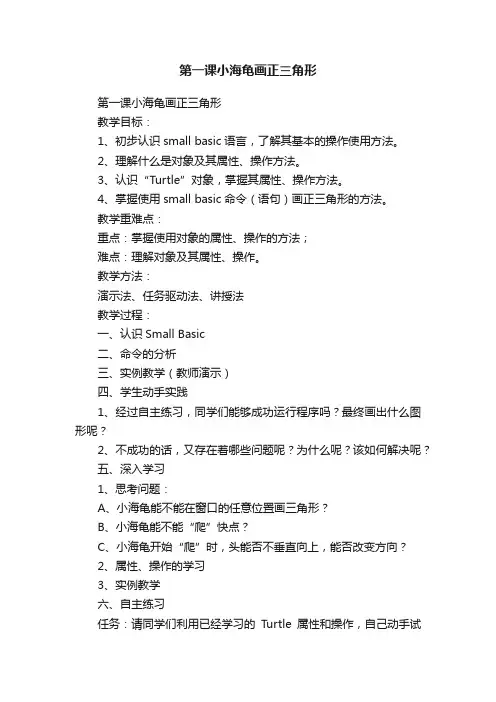 第一课小海龟画正三角形

第一课小海龟画正三角形

教学目标：

1、初步认识 small basic 语言，了解其基本的操作使用方法。

2、理解什么是对象及其属性、操作方法。

3、认识“Turtle”对象，掌握其属性、操作方法。

4、掌握使用 small basic 命令（语句）画正三角形的方法。

教学重难点：

重点：掌握使用对象的属性、操作的方法；

难点：理解对象及其属性、操作。

教学方法：

演示法、任务驱动法、讲授法

教学过程：

一、认识 Small Basic

二、命令的分析

三、实例教学（教师演示）

四、学生动手实践

1、经过自主练习，同学们能够成功运行程序吗？最终画出什么图形呢？

2、不成功的话，又存在着哪些问题呢？为什么呢？该如何解决呢？

五、深入学习

1、思考问题：

A、小海龟能不能在窗口的任意位置画三角形？

B、小海龟能不能“爬”快点？

C、小海龟开始“爬”时，头能否不垂直向上，能否改变方向？

2、属性、操作的学习

3、实例教学

六、自主练习

任务：请同学们利用已经学习的 Turtle 属性和操作，自己动手试